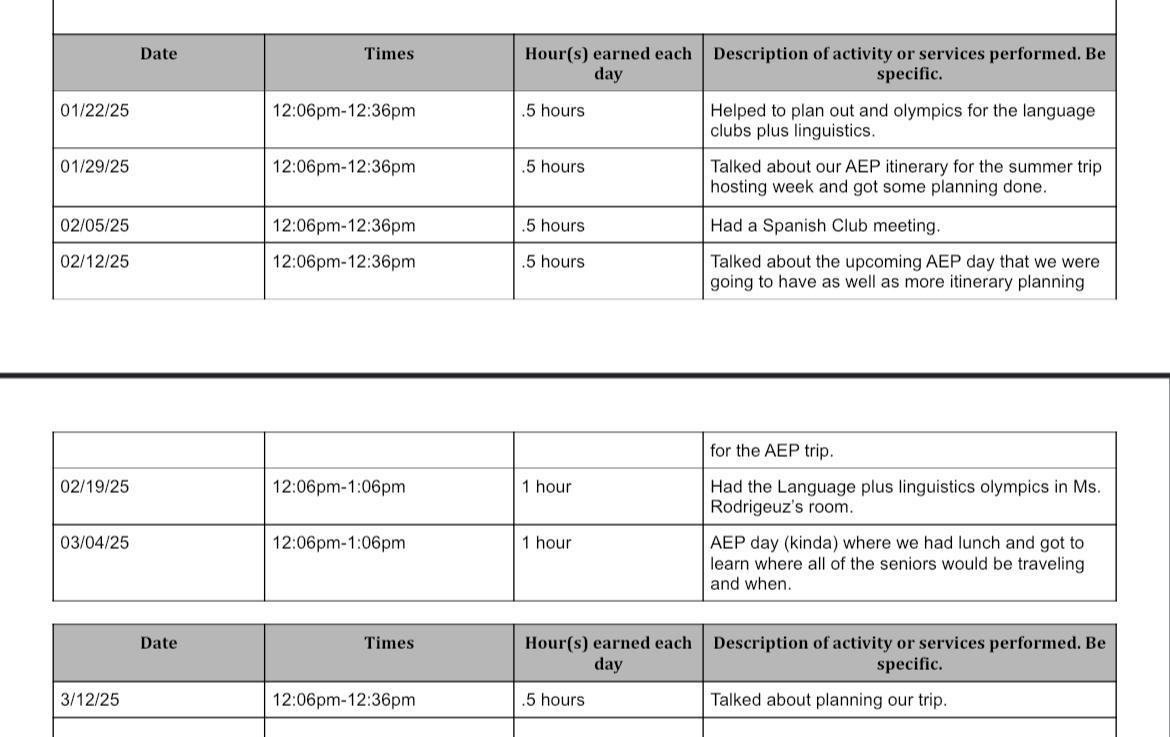 | Date | Times | Hour(s) earned each day | Description of activity or services performed. Be specific. |
|---|---|---|---|
| 01/22/25 | 12:06pm-12:36pm | .5 hours | Helped to plan out and olympics for the language clubs plus linguistics. |
| 01/29/25 | 12:06pm-12:36pm | .5 hours | Talked about our AEP itinerary for the summer trip hosting week and got some planning done. |
| 02/05/25 | 12:06pm-12:36pm | .5 hours | Had a Spanish Club meeting. |
| 02/12/25 | 12:06pm-12:36pm | .5 hours | Talked about the upcoming AEP day that we were going to have as well as more itinerary planning |

| | | | for the AEP trip. |
|---|---|---|---|
| 02/19/25 | 12:06pm-1:06pm | 1 hour | Had the Language plus linguistics olympics in Ms. Rodrigeuz's room. |
| 03/04/25 | 12:06pm-1:06pm | 1 hour | AEP day (kinda) where we had lunch and got to learn where all of the seniors would be traveling and when. |

| Date | Times | Hour(s) earned each day | Description of activity or services performed. Be specific. |
|---|---|---|---|
| 3/12/25 | 12:06pm-12:36pm | .5 hours | Talked about planning our trip. |